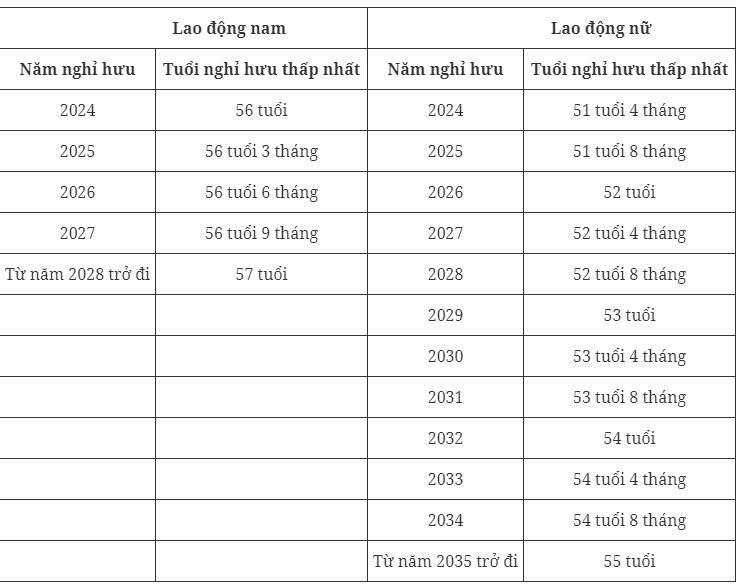 | Lao động nam | | Lao động nữ | |
|---|---|---|---|
| Năm nghỉ hưu | Tuổi nghỉ hưu thấp nhất | Năm nghỉ hưu | Tuổi nghỉ hưu thấp nhất |
| 2024 | 56 tuổi | 2024 | 51 tuổi 4 tháng |
| 2025 | 56 tuổi 3 tháng | 2025 | 51 tuổi 8 tháng |
| 2026 | 56 tuổi 6 tháng | 2026 | 52 tuổi |
| 2027 | 56 tuổi 9 tháng | 2027 | 52 tuổi 4 tháng |
| Từ năm 2028 trở đi | 57 tuổi | 2028 | 52 tuổi 8 tháng |
| | | 2029 | 53 tuổi |
| | | 2030 | 53 tuổi 4 tháng |
| | | 2031 | 53 tuổi 8 tháng |
| | | 2032 | 54 tuổi |
| | | 2033 | 54 tuổi 4 tháng |
| | | 2034 | 54 tuổi 8 tháng |
| | | Từ năm 2035 trở đi | 55 tuổi |